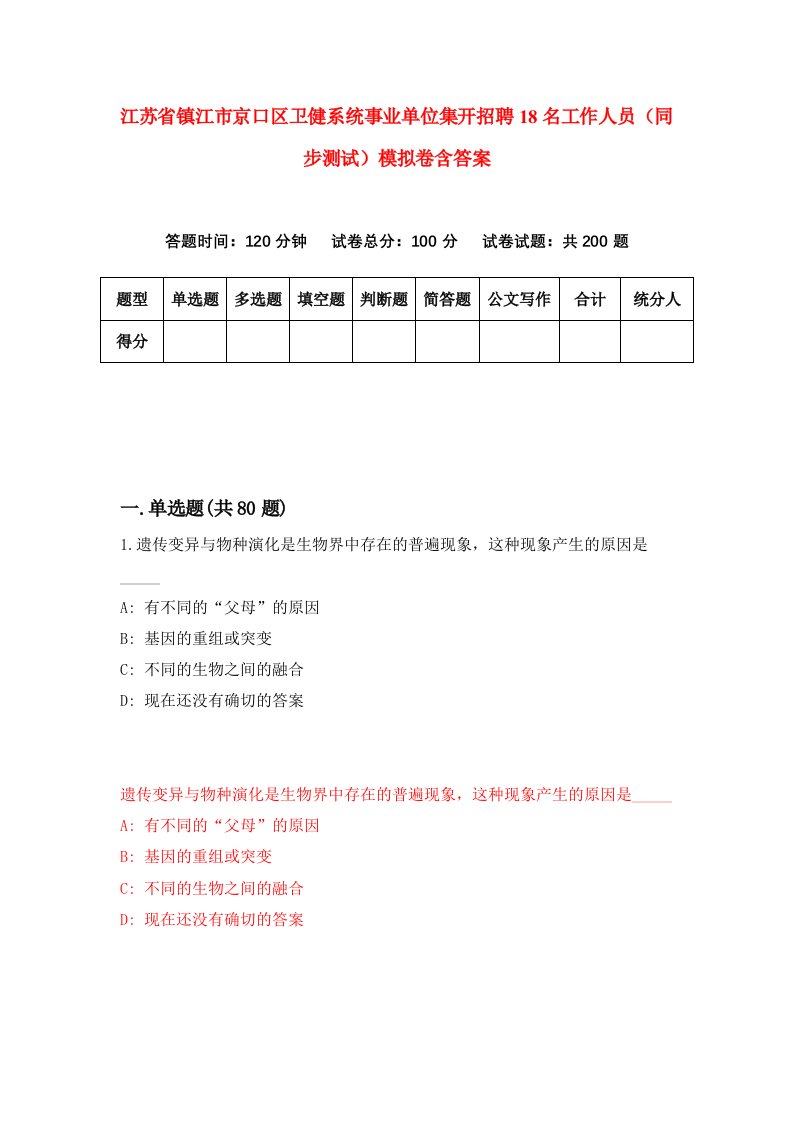 江苏省镇江市京口区卫健系统事业单位集开招聘18名工作人员（同步测试）模拟卷含答案

答题时间：120分钟　试卷总分：100分　试卷试题：共200题

| 题型 | 单选题 | 多选题 | 填空题 | 判断题 | 简答题 | 公文写作 | 合计 | 统分人 |
|---|---|---|---|---|---|---|---|---|
| 得分 | | | | | | | | |

一.单选题(共80题)

1.遗传变异与物种演化是生物界中存在的普遍现象，这种现象产生的原因是_____

A: 有不同的“父母”的原因
B: 基因的重组或突变
C: 不同的生物之间的融合
D: 现在还没有确切的答案

遗传变异与物种演化是生物界中存在的普遍现象，这种现象产生的原因是_____
A: 有不同的“父母”的原因
B: 基因的重组或突变
C: 不同的生物之间的融合
D: 现在还没有确切的答案